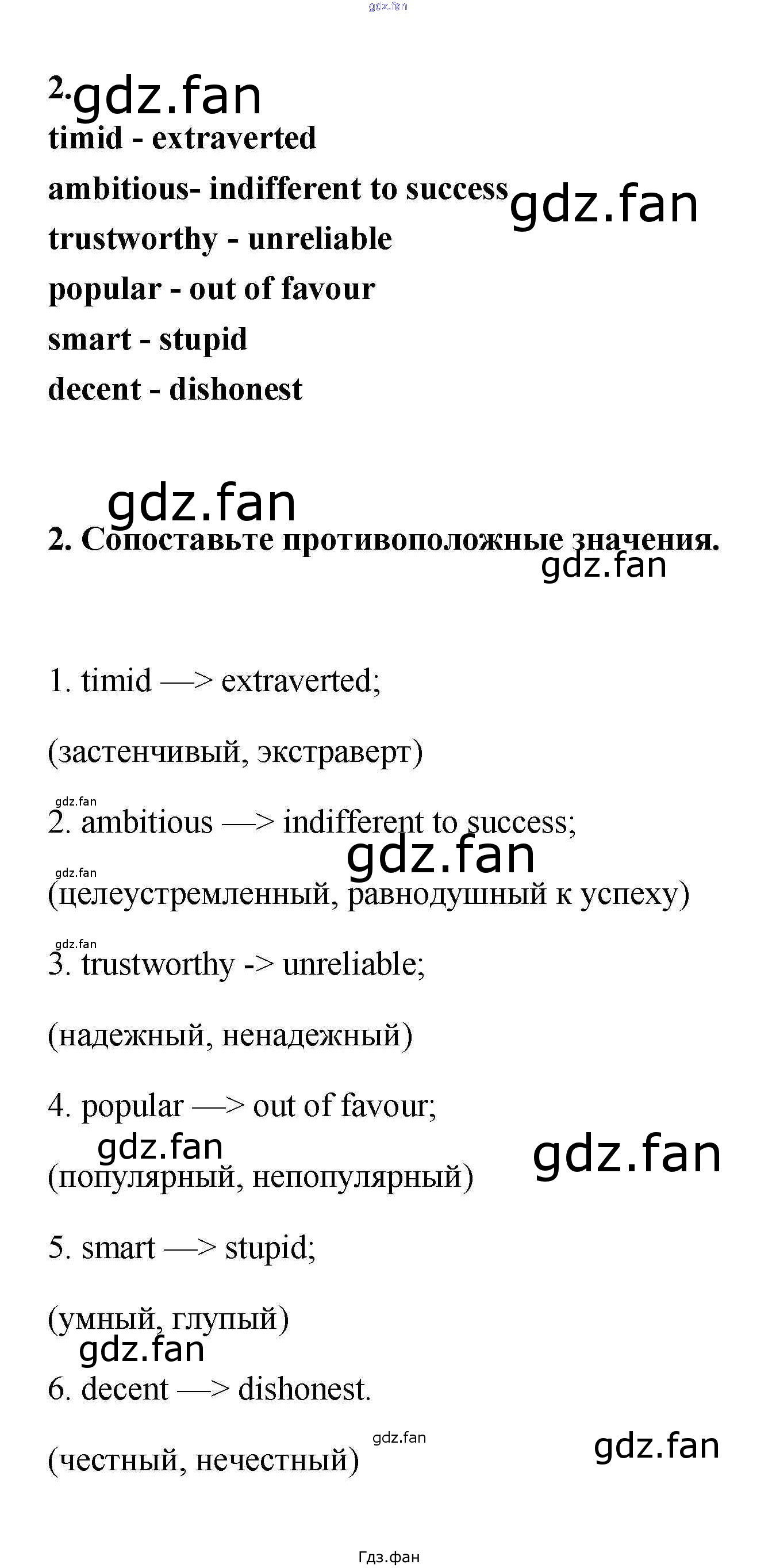 2.

timid - extraverted

ambitious- indifferent to success

trustworthy - unreliable

popular - out of favour

smart - stupid

decent - dishonest

2. Сопоставьте противоположные значения.

1. timid —> extraverted;

(застенчивый, экстраверт)

2. ambitious —> indifferent to success;

(целеустремленный, равнодушный к успеху)

3. trustworthy -> unreliable;

(надежный, ненадежный)

4. popular —> out of favour;

(популярный, непопулярный)

5. smart —> stupid;

(умный, глупый)

6. decent —> dishonest.

(честный, нечестный)

Гдз.фан

gdz.fan